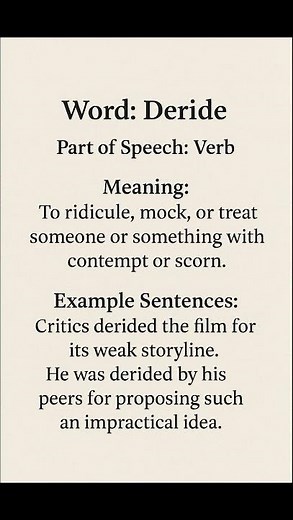 Word: Deride

Part of Speech: Verb

Meaning:
To ridicule, mock, or treat someone or something with contempt or scorn.

Example Sentences:
Critics derided the film for its weak storyline.
He was derided by his peers for proposing such an impractical idea.